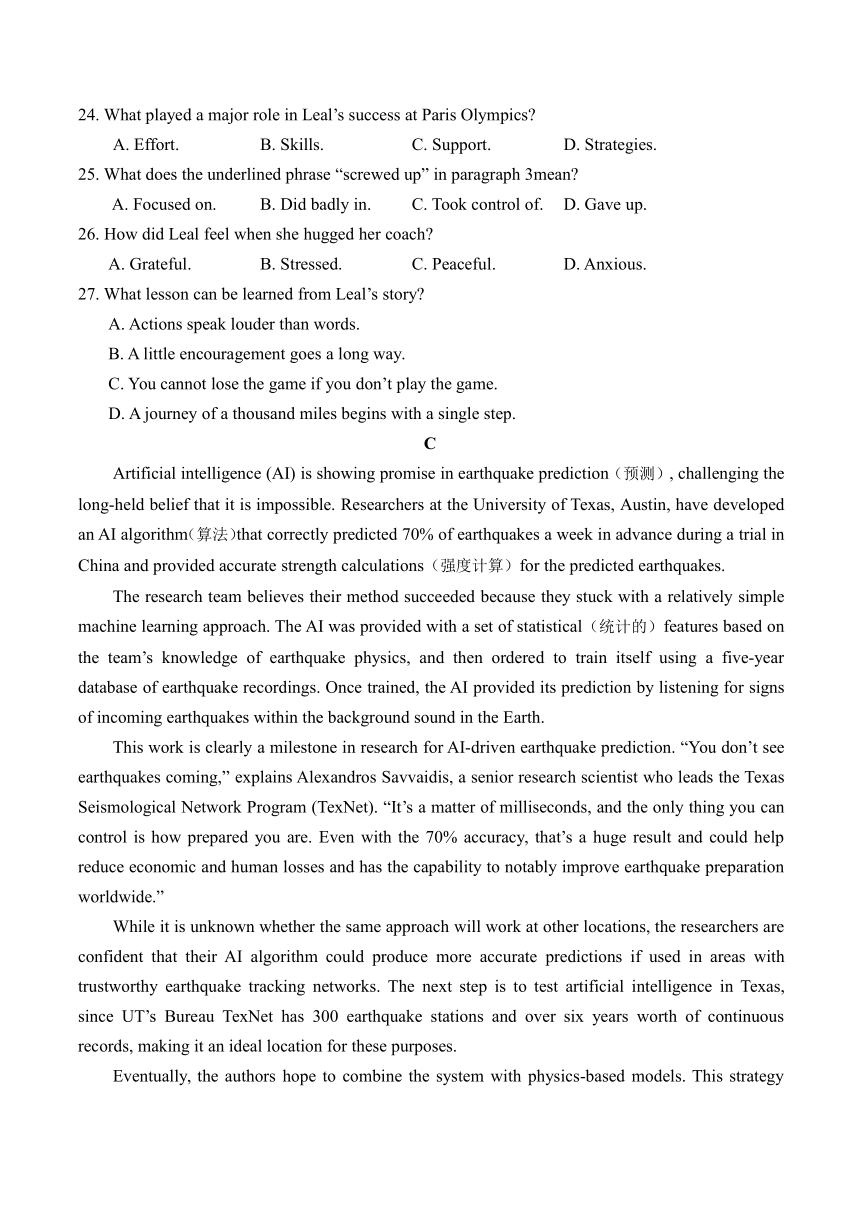 24. What played a major role in Leal’s success at Paris Olympics?

A. Effort. B. Skills. C. Support. D. Strategies.

25. What does the underlined phrase “screwed up” in paragraph 3mean?

A. Focused on. B. Did badly in. C. Took control of. D. Gave up.

26. How did Leal feel when she hugged her coach?

A. Grateful. B. Stressed. C. Peaceful. D. Anxious.

27. What lesson can be learned from Leal’s story?

A. Actions speak louder than words.

B. A little encouragement goes a long way.

C. You cannot lose the game if you don’t play the game.

D. A journey of a thousand miles begins with a single step.

C

Artificial intelligence (AI) is showing promise in earthquake prediction（预测）, challenging the long-held belief that it is impossible. Researchers at the University of Texas, Austin, have developed an AI algorithm(算法)that correctly predicted 70% of earthquakes a week in advance during a trial in China and provided accurate strength calculations（强度计算）for the predicted earthquakes.

The research team believes their method succeeded because they stuck with a relatively simple machine learning approach. The AI was provided with a set of statistical（统计的）features based on the team’s knowledge of earthquake physics, and then ordered to train itself using a five-year database of earthquake recordings. Once trained, the AI provided its prediction by listening for signs of incoming earthquakes within the background sound in the Earth.

This work is clearly a milestone in research for AI-driven earthquake prediction. “You don’t see earthquakes coming,” explains Alexandros Savvaidis, a senior research scientist who leads the Texas Seismological Network Program (TexNet). “It’s a matter of milliseconds, and the only thing you can control is how prepared you are. Even with the 70% accuracy, that’s a huge result and could help reduce economic and human losses and has the capability to notably improve earthquake preparation worldwide.”

While it is unknown whether the same approach will work at other locations, the researchers are confident that their AI algorithm could produce more accurate predictions if used in areas with trustworthy earthquake tracking networks. The next step is to test artificial intelligence in Texas, since UT’s Bureau TexNet has 300 earthquake stations and over six years worth of continuous records, making it an ideal location for these purposes.

Eventually, the authors hope to combine the system with physics-based models. This strategy